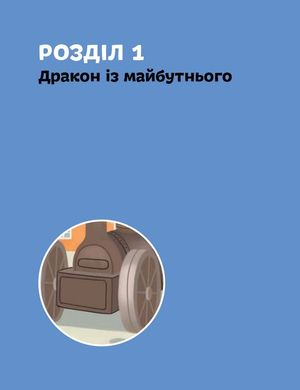 РОЗДІЛ 1
Дракон із майбутнього